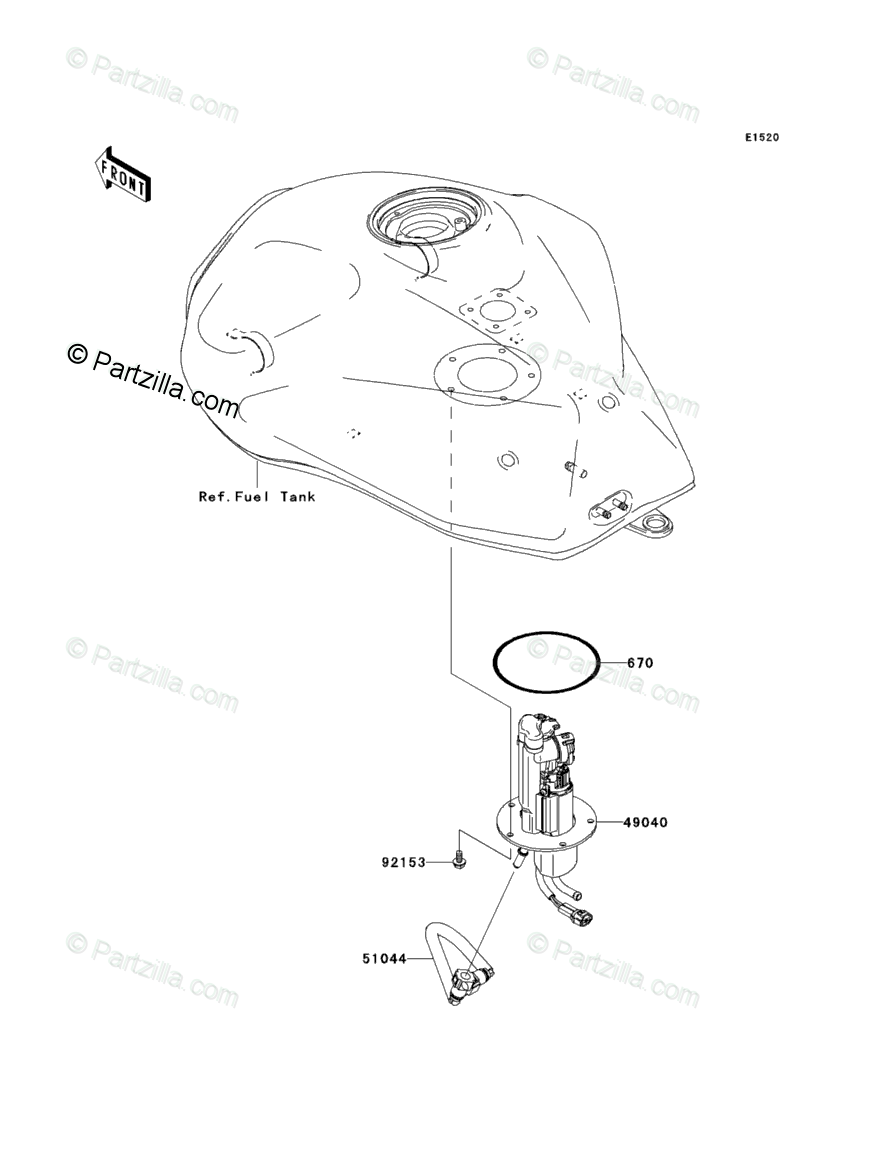 © Partzilla.com
© Partzilla.com
E1520
FRONT
© Partzilla.com
© Partzilla.com
Ref.Fuel Tank
© Partzilla.com
© Partzilla.com
670
49040
92153
51044
© Partzilla.com
© Partzilla.com